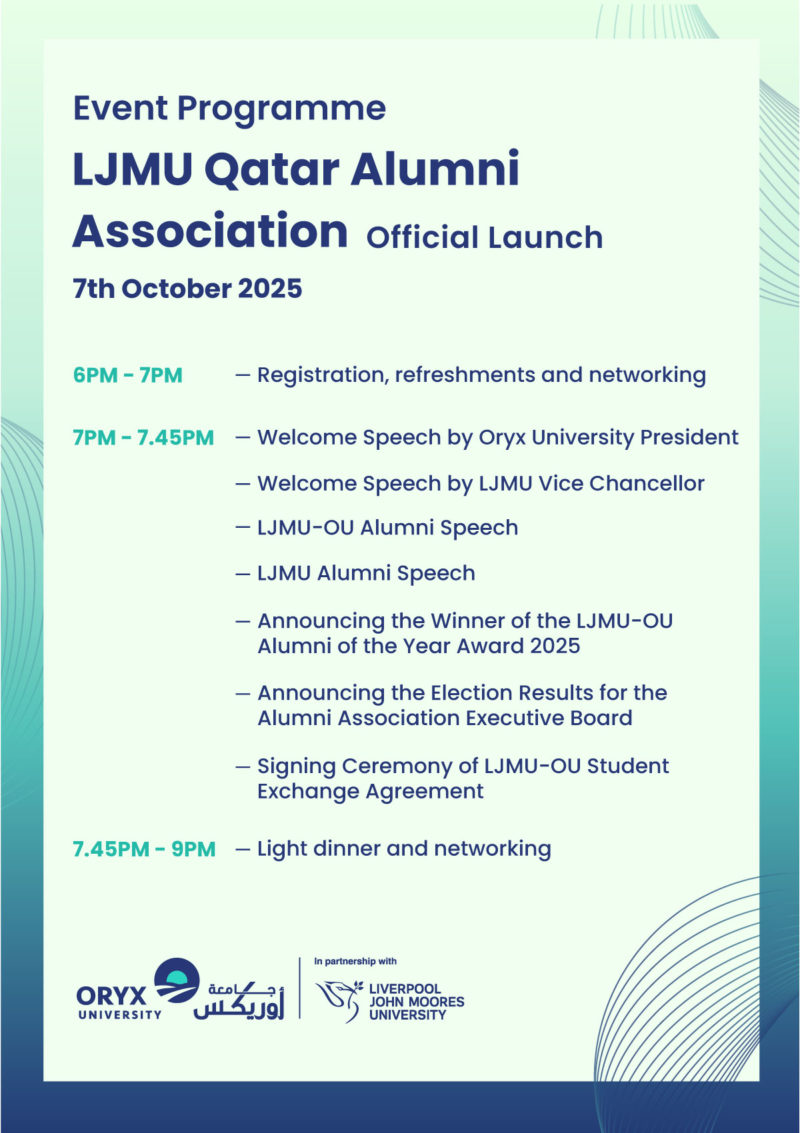 Event Programme

LJMU Qatar Alumni Association Official Launch

7th October 2025

6PM - 7PM — Registration, refreshments and networking

7PM - 7.45PM — Welcome Speech by Oryx University President

— Welcome Speech by LJMU Vice Chancellor

— LJMU-OU Alumni Speech

— LJMU Alumni Speech

— Announcing the Winner of the LJMU-OU Alumni of the Year Award 2025

— Announcing the Election Results for the Alumni Association Executive Board

— Signing Ceremony of LJMU-OU Student Exchange Agreement

7.45PM - 9PM — Light dinner and networking

ORYX UNIVERSITY جامعة أوريكس

In partnership with

LIVERPOOL JOHN MOORES UNIVERSITY